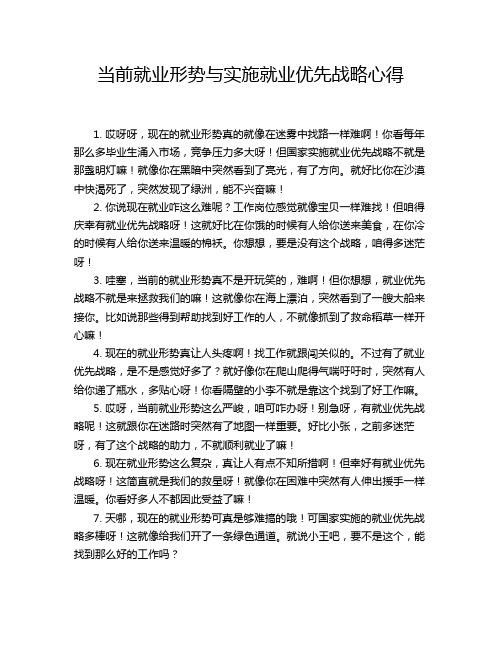 当前就业形势与实施就业优先战略心得

1. 哎呀呀，现在的就业形势真的就像在迷雾中找路一样难啊！你看每年那么多毕业生涌入市场，竞争压力多大呀！但国家实施就业优先战略不就是那盏明灯嘛！就像你在黑暗中突然看到了亮光，有了方向。就好比你在沙漠中快渴死了，突然发现了绿洲，能不兴奋嘛！

2. 你说现在就业咋这么难呢？工作岗位感觉就像宝贝一样难找！但咱得庆幸有就业优先战略呀！这就好比在你饿的时候有人给你送来美食，在你冷的时候有人给你送来温暖的棉袄。你想想，要是没有这个战略，咱得多迷茫呀！

3. 哇塞，当前的就业形势真不是开玩笑的，难啊！但你想想，就业优先战略不就是来拯救我们的嘛！这就像你在海上漂泊，突然看到了一艘大船来接你。比如说那些得到帮助找到好工作的人，不就像抓到了救命稻草一样开心嘛！

4. 现在的就业形势真让人头疼啊！找工作就跟闯关似的。不过有了就业优先战略，是不是感觉好多了？就好像你在爬山爬得气喘吁吁时，突然有人给你递了瓶水，多贴心呀！你看隔壁的小李不就是靠这个找到了好工作嘛。

5. 哎呀，当前就业形势这么严峻，咱可咋办呀！别急呀，有就业优先战略呢！这就跟你在迷路时突然有了地图一样重要。好比小张，之前多迷茫呀，有了这个战略的助力，不就顺利就业了嘛！

6. 现在就业形势这么复杂，真让人有点不知所措啊！但幸好有就业优先战略呀！这简直就是我们的救星呀！就像你在困难中突然有人伸出援手一样温暖。你看好多人不都因此受益了嘛！

7. 天哪，现在的就业形势可真是够难搞的哦！可国家实施的就业优先战略多棒呀！这就像给我们开了一条绿色通道。就说小王吧，要不是这个，能找到那么好的工作吗？